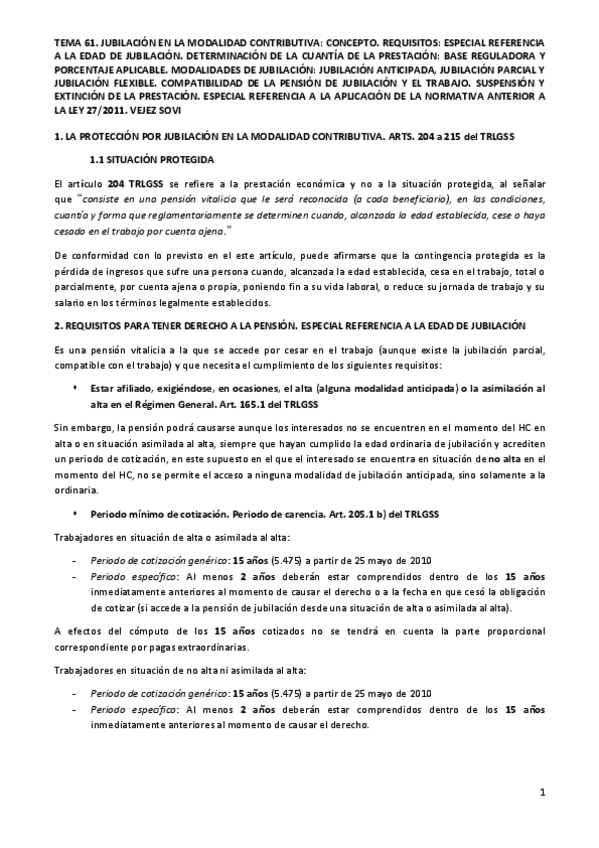 TEMA 61. JUBILACIÓN EN LA MODALIDAD CONTRIBUTIVA: CONCEPTO. REQUISITOS: ESPECIAL REFERENCIA A LA EDAD DE JUBILACIÓN. DETERMINACIÓN DE LA CUANTÍA DE LA PRESTACIÓN: BASE REGULADORA Y PORCENTAJE APLICABLE. MODALIDADES DE JUBILACIÓN: JUBILACIÓN ANTICIPADA, JUBILACIÓN PARCIAL Y JUBILACIÓN FLEXIBLE. COMPATIBILIDAD DE LA PENSIÓN DE JUBILACIÓN Y EL TRABAJO. SUSPENSIÓN Y EXTINCIÓN DE LA PRESTACIÓN. ESPECIAL REFERENCIA A LA APLICACIÓN DE LA NORMATIVA ANTERIOR A LA LEY 27/2011. VEJEZ SOVI

1. LA PROTECCIÓN POR JUBILACIÓN EN LA MODALIDAD CONTRIBUTIVA. ARTS. 204 a 215 del TRLGSS

1.1 SITUACIÓN PROTEGIDA

El artículo 204 TRLGSS se refiere a la prestación económica y no a la situación protegida, al señalar que "consiste en una pensión vitalicia que le será reconocida (a cada beneficiario), en las condiciones, cuantía y forma que reglamentariamente se determinen cuando, alcanzada la edad establecida, cese o haya cesado en el trabajo por cuenta ajena."

De conformidad con lo previsto en el este artículo, puede afirmarse que la contingencia protegida es la pérdida de ingresos que sufre una persona cuando, alcanzada la edad establecida, cesa en el trabajo, total o parcialmente, por cuenta ajena o propia, poniendo fin a su vida laboral, o reduce su jornada de trabajo y su salario en los términos legalmente establecidos.

2. REQUISITOS PARA TENER DERECHO A LA PENSIÓN. ESPECIAL REFERENCIA A LA EDAD DE JUBILACIÓN

Es una pensión vitalicia a la que se accede por cesar en el trabajo (aunque existe la jubilación parcial, compatible con el trabajo) y que necesita el cumplimiento de los siguientes requisitos:

• Estar afiliado, exigiéndose, en ocasiones, el alta (alguna modalidad anticipada) o la asimilación al alta en el Régimen General. Art. 165.1 del TRLGSS

Sin embargo, la pensión podrá causarse aunque los interesados no se encuentren en el momento del HC en alta o en situación asimilada al alta, siempre que hayan cumplido la edad ordinaria de jubilación y acrediten un periodo de cotización, en este supuesto en el que el interesado se encuentra en situación de no alta en el momento del HC, no se permite el acceso a ninguna modalidad de jubilación anticipada, sino solamente a la ordinaria.

• Periodo mínimo de cotización. Periodo de carencia. Art. 205.1 b) del TRLGSS

Trabajadores en situación de alta o asimilada al alta:

- Periodo de cotización genérico: 15 años (5.475) a partir de 25 mayo de 2010
- Periodo específico: Al menos 2 años deberán estar comprendidos dentro de los 15 años inmediatamente anteriores al momento de causar el derecho o a la fecha en que cesó la obligación de cotizar (si accede a la pensión de jubilación desde una situación de alta o asimilada al alta).

A efectos del cómputo de los 15 años cotizados no se tendrá en cuenta la parte proporcional correspondiente por pagas extraordinarias.

Trabajadores en situación de no alta ni asimilada al alta:

- Periodo de cotización genérico: 15 años (5.475) a partir de 25 mayo de 2010
- Periodo específico: Al menos 2 años deberán estar comprendidos dentro de los 15 años inmediatamente anteriores al momento de causar el derecho.

1